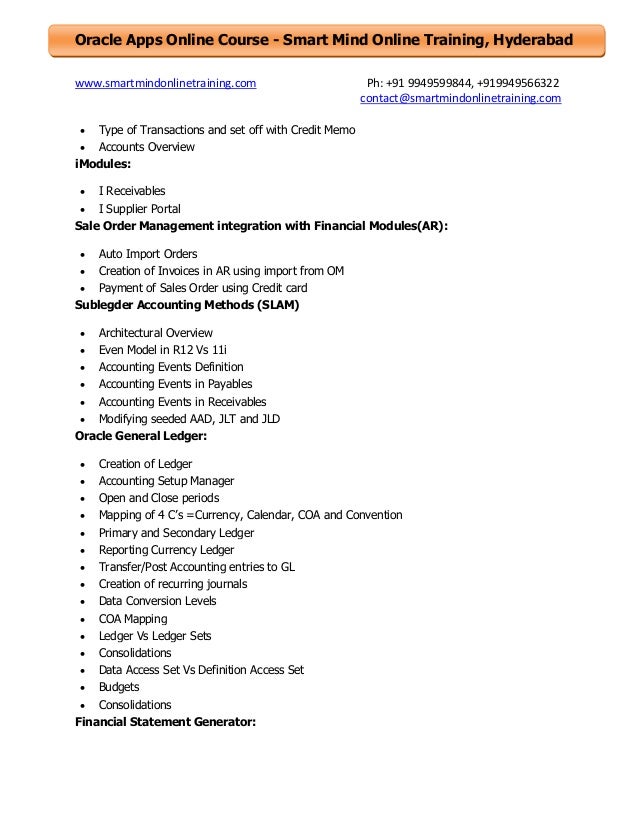 Oracle Apps Online Course - Smart Mind Online Training, Hyderabad

www.smartmindonlinetraining.com

Ph: +91 9949599844, +919949566322
contact@smartmindonlinetraining.com

- Type of Transactions and set off with Credit Memo
- Accounts Overview

iModules:

- I Receivables
- I Supplier Portal

Sale Order Management integration with Financial Modules(AR):

- Auto Import Orders
- Creation of Invoices in AR using import from OM
- Payment of Sales Order using Credit card

Sublegder Accounting Methods (SLAM)

- Architectural Overview
- Even Model in R12 Vs 11i
- Accounting Events Definition
- Accounting Events in Payables
- Accounting Events in Receivables
- Modifying seeded AAD, JLT and JLD

Oracle General Ledger:

- Creation of Ledger
- Accounting Setup Manager
- Open and Close periods
- Mapping of 4 C's =Currency, Calendar, COA and Convention
- Primary and Secondary Ledger
- Reporting Currency Ledger
- Transfer/Post Accounting entries to GL
- Creation of recurring journals
- Data Conversion Levels
- COA Mapping
- Ledger Vs Ledger Sets
- Consolidations
- Data Access Set Vs Definition Access Set
- Budgets
- Consolidations

Financial Statement Generator: